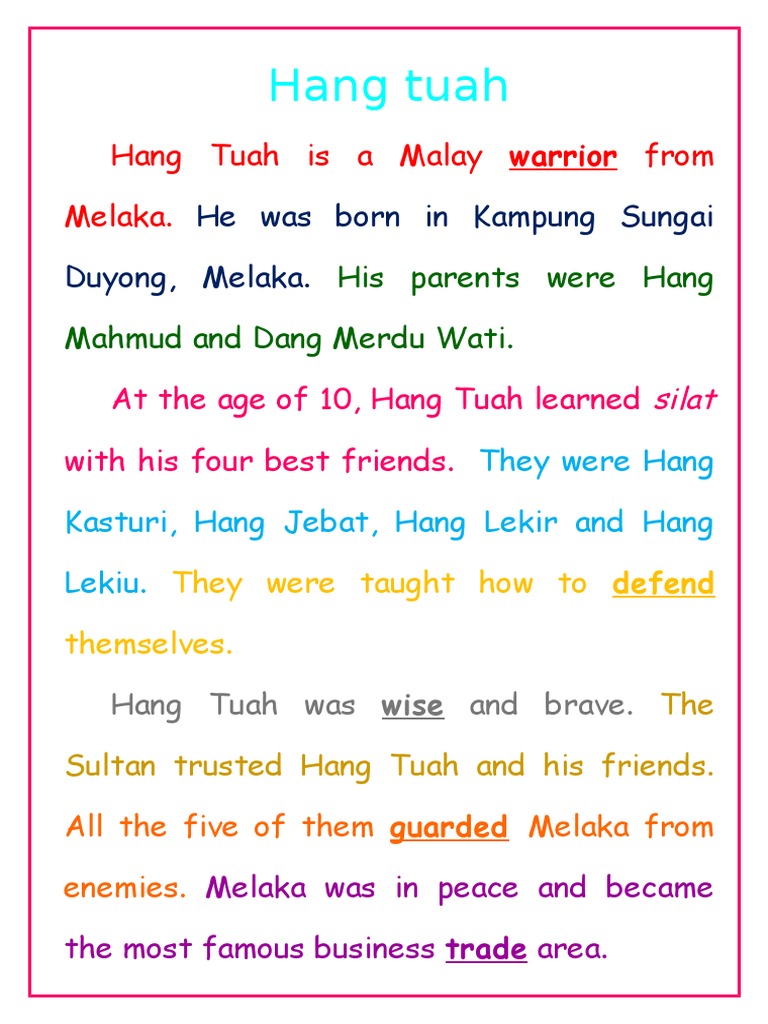 Hang tuah

Hang Tuah is a Malay warrior from Melaka. He was born in Kampung Sungai Duyong, Melaka. His parents were Hang Mahmud and Dang Merdu Wati.

At the age of 10, Hang Tuah learned silat with his four best friends. They were Hang Kasturi, Hang Jebat, Hang Lekir and Hang Lekiu. They were taught how to defend themselves.

Hang Tuah was wise and brave. The Sultan trusted Hang Tuah and his friends. All the five of them guarded Melaka from enemies. Melaka was in peace and became the most famous business trade area.